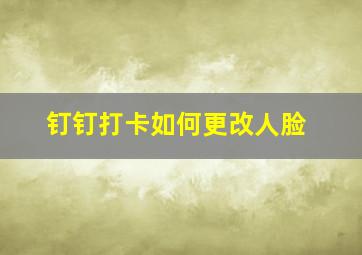 钉钉打卡如何更改人脸